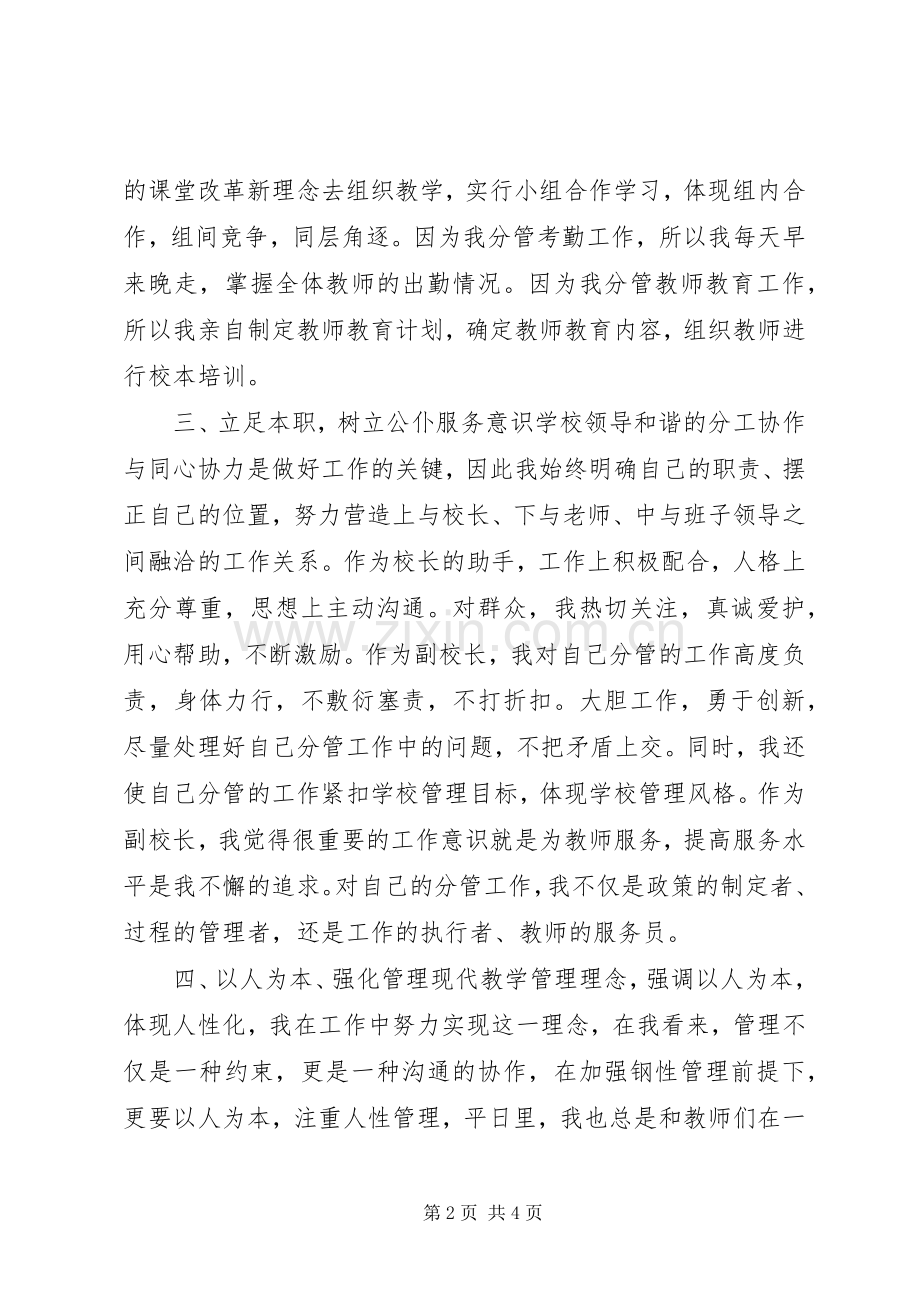 的课堂改革新理念去组织教学，实行小组合作学习，体现组内合作，组间竞争，同层角逐。因为我分管考勤工作，所以我每天早来晚走，掌握全体教师的出勤情况。因为我分管教师教育工作，所以我亲自制定教师教育计划，确定教师教育内容，组织教师进行校本培训。

三、立足本职，树立公仆服务意识学校领导和谐的分工协作与同心协力是做好工作的关键，因此我始终明确自己的职责、摆正自己的位置，努力营造上与校长、下与老师、中与班子领导之间融洽的工作关系。作为校长的助手，工作上积极配合，人格上充分尊重，思想上主动沟通。对群众，我热切关注，真诚爱护，用心帮助，不断激励。作为副校长，我对自己分管的工作高度负责，身体力行，不敷衍塞责，不打折扣。大胆工作，勇于创新，尽量处理好自己分管工作中的问题，不把矛盾上交。同时，我还使自己分管的工作紧扣学校管理目标，体现学校管理风格。作为副校长，我觉得很重要的工作意识就是为教师服务，提高服务水平是我不懈的追求。对自己的分管工作，我不仅是政策的制定者、过程的管理者，还是工作的执行者、教师的服务员。

四、以人为本、强化管理现代教学管理理念，强调以人为本，体现人性化，我在工作中努力实现这一理念，在我看来，管理不仅是一种约束，更是一种沟通的协作，在加强钢性管理前提下，更要以人为本，注重人性管理，平日里，我也总是和教师们在一

第2页 共4页

www.zixin.com.cn